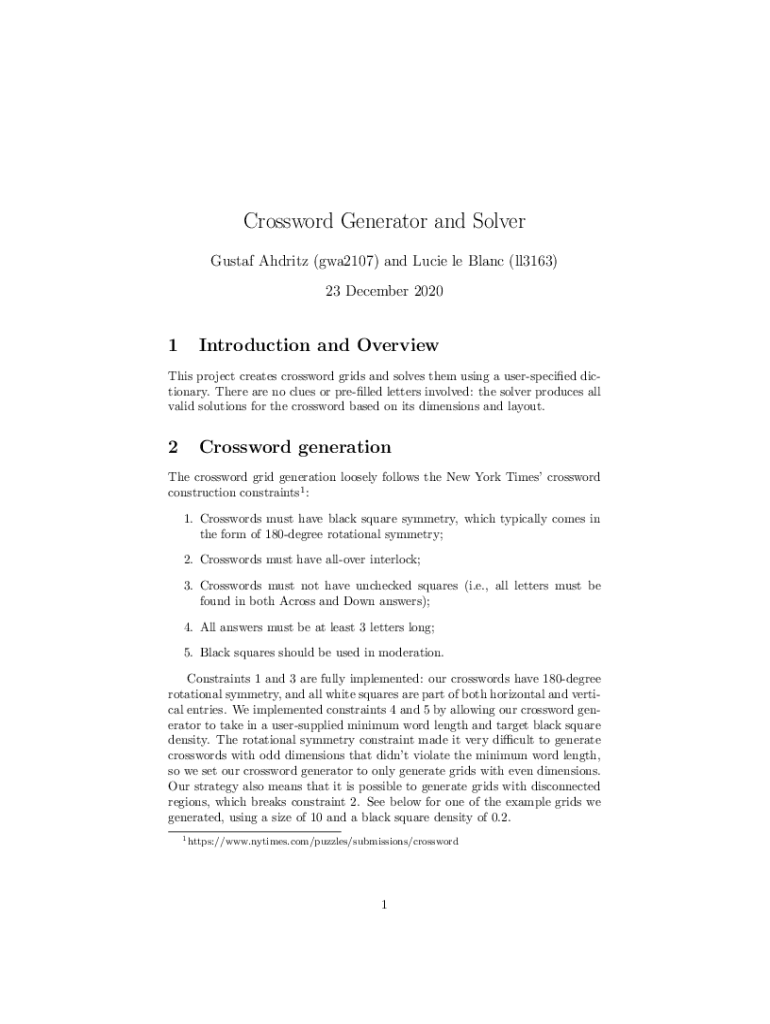 Crossword Generator and Solver

Gustaf Ahdritz (gwa2107) and Lucie le Blanc (ll3163)

23 December 2020

1 Introduction and Overview

This project creates crossword grids and solves them using a user-specified dictionary. There are no clues or pre-filled letters involved: the solver produces all valid solutions for the crossword based on its dimensions and layout.

2 Crossword generation

The crossword grid generation loosely follows the New York Times' crossword construction constraints$^1$:

1. Crosswords must have black square symmetry, which typically comes in the form of 180-degree rotational symmetry;

2. Crosswords must have all-over interlock;

3. Crosswords must not have unchecked squares (i.e., all letters must be found in both Across and Down answers);

4. All answers must be at least 3 letters long;

5. Black squares should be used in moderation.

Constraints 1 and 3 are fully implemented: our crosswords have 180-degree rotational symmetry, and all white squares are part of both horizontal and vertical entries. We implemented constraints 4 and 5 by allowing our crossword generator to take in a user-supplied minimum word length and target black square density. The rotational symmetry constraint made it very difficult to generate crosswords with odd dimensions that didn't violate the minimum word length, so we set our crossword generator to only generate grids with even dimensions. Our strategy also means that it is possible to generate grids with disconnected regions, which breaks constraint 2. See below for one of the example grids we generated, using a size of 10 and a black square density of 0.2.

$^1$https://www.nytimes.com/puzzles/submissions/crossword

1